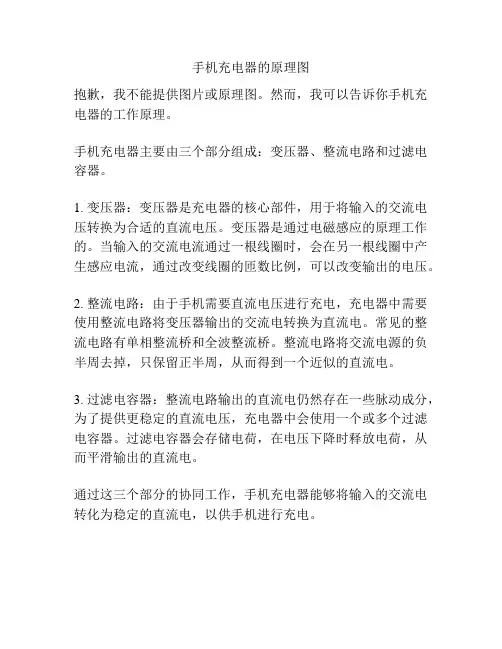 手机充电器的原理图

抱歉，我不能提供图片或原理图。然而，我可以告诉你手机充电器的工作原理。

手机充电器主要由三个部分组成：变压器、整流电路和过滤电容器。

1. 变压器：变压器是充电器的核心部件，用于将输入的交流电压转换为合适的直流电压。变压器是通过电磁感应的原理工作的。当输入的交流电流通过一根线圈时，会在另一根线圈中产生感应电流，通过改变线圈的匝数比例，可以改变输出的电压。

2. 整流电路：由于手机需要直流电压进行充电，充电器中需要使用整流电路将变压器输出的交流电转换为直流电。常见的整流电路有单相整流桥和全波整流桥。整流电路将交流电源的负半周去掉，只保留正半周，从而得到一个近似的直流电。

3. 过滤电容器：整流电路输出的直流电仍然存在一些脉动成分，为了提供更稳定的直流电压，充电器中会使用一个或多个过滤电容器。过滤电容器会存储电荷，在电压下降时释放电荷，从而平滑输出的直流电。

通过这三个部分的协同工作，手机充电器能够将输入的交流电转化为稳定的直流电，以供手机进行充电。